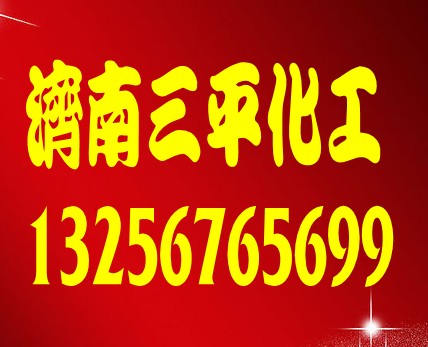 濟南三平化工
13256765699